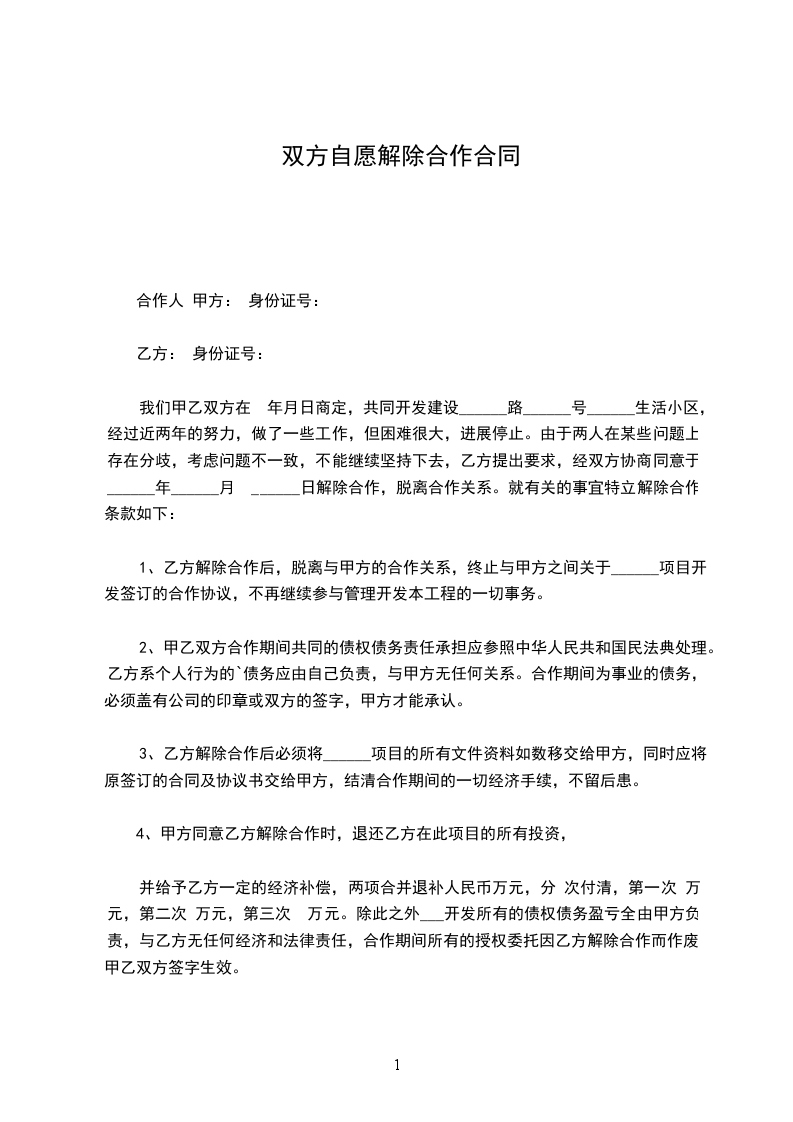 双方自愿解除合作合同

合作人 甲方： 身份证号：

乙方： 身份证号：

我们甲乙双方在 年月日商定，共同开发建设______路______号______生活小区，经过近两年的努力，做了一些工作，但困难很大，进展停止。由于两人在某些问题上存在分歧，考虑问题不一致，不能继续坚持下去，乙方提出要求，经双方协商同意于______年______月 ______日解除合作，脱离合作关系。就有关的事宜特立解除合作条款如下：

1、乙方解除合作后，脱离与甲方的合作关系，终止与甲方之间关于______项目开发签订的合作协议，不再继续参与管理开发本工程的一切事务。

2、甲乙双方合作期间共同的债权债务责任承担应参照中华人民共和国民法典处理。乙方系个人行为的`债务应由自己负责，与甲方无任何关系。合作期间为事业的债务，必须盖有公司的印章或双方的签字，甲方才能承认。

3、乙方解除合作后必须将______项目的所有文件资料如数移交给甲方，同时应将原签订的合同及协议书交给甲方，结清合作期间的一切经济手续，不留后患。

4、甲方同意乙方解除合作时，退还乙方在此项目的所有投资，

并给予乙方一定的经济补偿，两项合并退补人民币万元，分 次付清，第一次 万元，第二次 万元，第三次 万元。除此之外___开发所有的债权债务盈亏全由甲方负责，与乙方无任何经济和法律责任，合作期间所有的授权委托因乙方解除合作而作废甲乙双方签字生效。

1